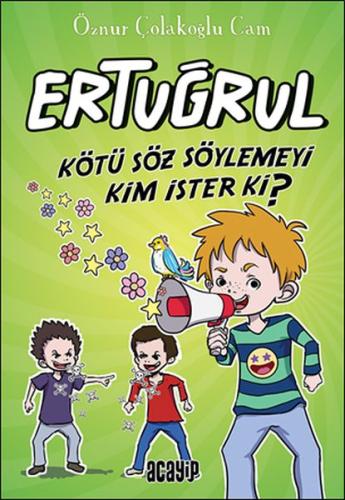 Öznur Çolakoğlu Cam

ERTUĞRUL

KÖTÜ SÖZ SÖYLEMEYİ KİM İSTER Kİ?

acayip